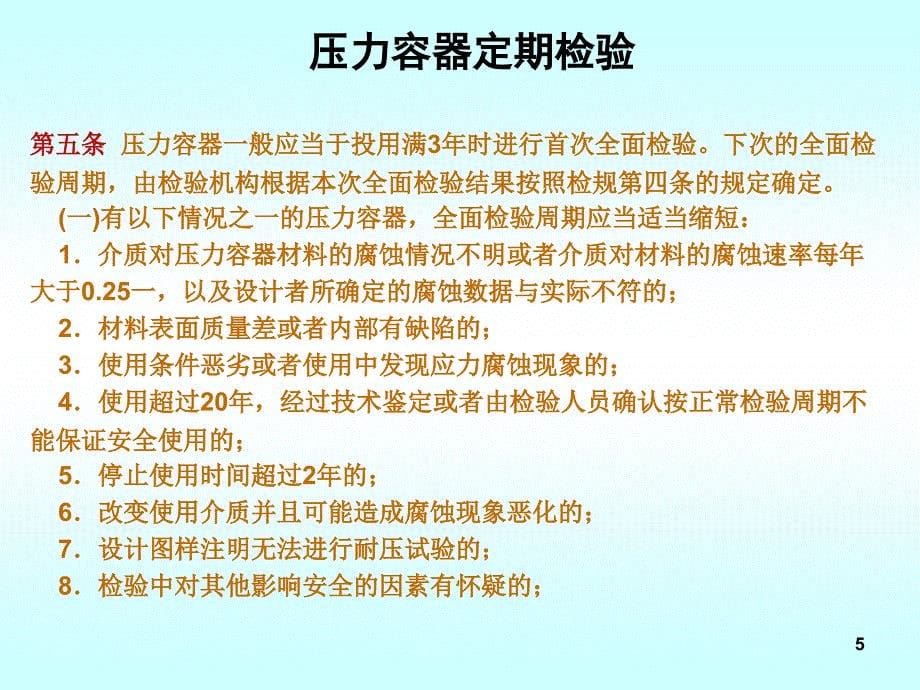 压力容器定期检验

第五条 压力容器一般应当于投用满3年时进行首次全面检验。下次的全面检验周期，由检验机构根据本次全面检验结果按照检规第四条的规定确定。

(一)有以下情况之一的压力容器，全面检验周期应当适当缩短：

1．介质对压力容器材料的腐蚀情况不明或者介质对材料的腐蚀速率每年大于0.25一，以及设计者所确定的腐蚀数据与实际不符的；

2．材料表面质量差或者内部有缺陷的；

3．使用条件恶劣或者使用中发现应力腐蚀现象的；

4．使用超过20年，经过技术鉴定或者由检验人员确认按正常检验周期不能保证安全使用的；

5．停止使用时间超过2年的；

6．改变使用介质并且可能造成腐蚀现象恶化的；

7．设计图样注明无法进行耐压试验的；

8．检验中对其他影响安全的因素有怀疑的；

5